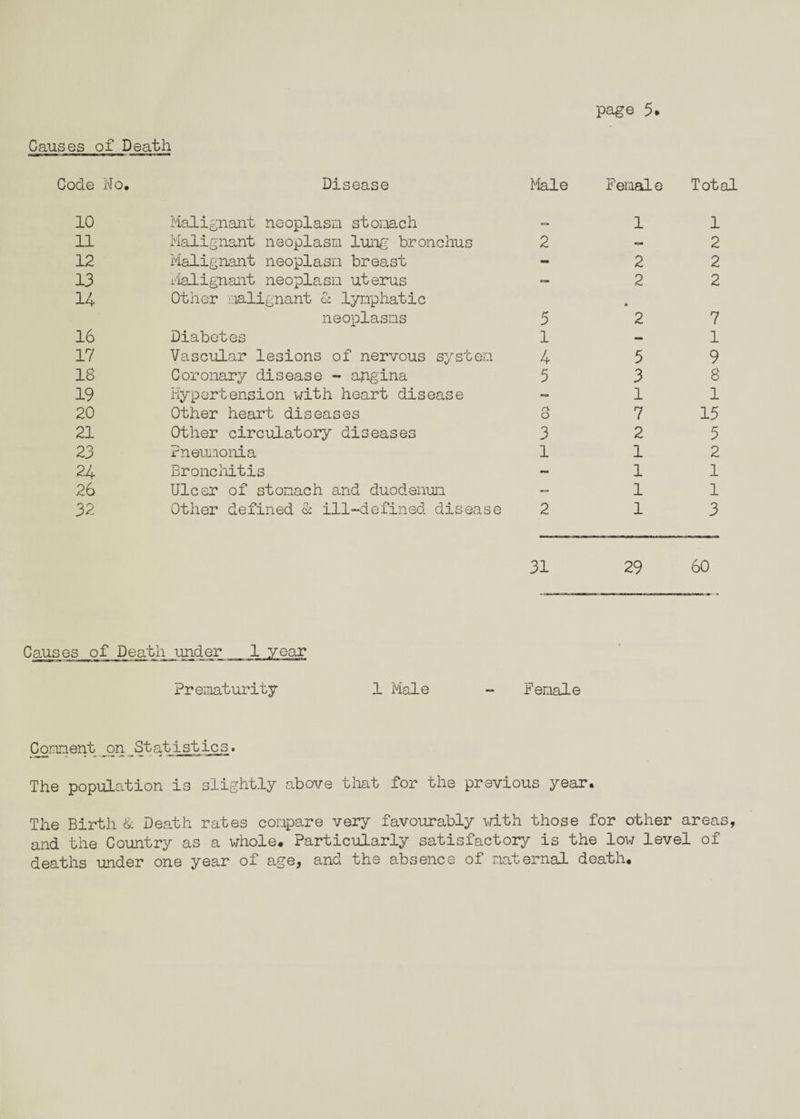 page 5.

Causes of Death

| Code No. | Disease | Male | Female | Total |
|---|---|---|---|---|
| 10 | Malignant neoplasm stomach | - | 1 | 1 |
| 11 | Malignant neoplasm lung bronchus | 2 | - | 2 |
| 12 | Malignant neoplasm breast | - | 2 | 2 |
| 13 | Malignant neoplasm uterus | - | 2 | 2 |
| 14 | Other malignant & lymphatic neoplasms | 5 | 2 | 7 |
| 16 | Diabetes | 1 | - | 1 |
| 17 | Vascular lesions of nervous system | 4 | 5 | 9 |
| 18 | Coronary disease - angina | 5 | 3 | 8 |
| 19 | Hypertension with heart disease | - | 1 | 1 |
| 20 | Other heart diseases | 8 | 7 | 15 |
| 21 | Other circulatory diseases | 3 | 2 | 5 |
| 23 | Pneumonia | 1 | 1 | 2 |
| 24 | Bronchitis | - | 1 | 1 |
| 26 | Ulcer of stomach and duodenum | - | 1 | 1 |
| 32 | Other defined & ill-defined disease | 2 | 1 | 3 |
| | | 31 | 29 | 60 |

Causes of Death under 1 year

Prematurity 1 Male - Female

Comment on Statistics.

The population is slightly above that for the previous year.

The Birth & Death rates compare very favourably with those for other areas, and the Country as a whole. Particularly satisfactory is the low level of deaths under one year of age, and the absence of maternal death.